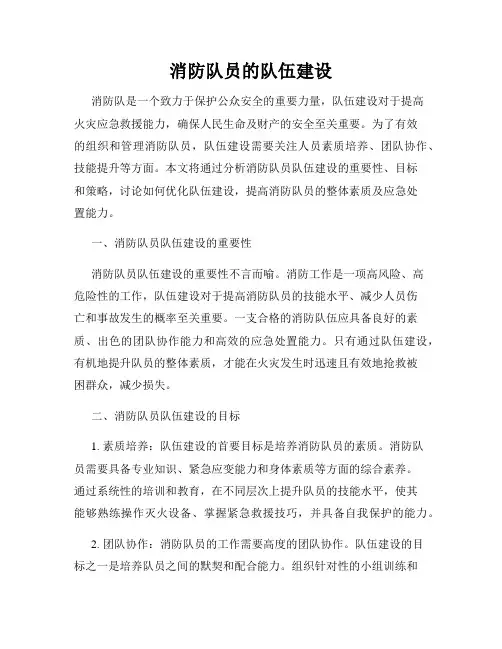 消防队员的队伍建设

消防队是一个致力于保护公众安全的重要力量，队伍建设对于提高火灾应急救援能力，确保人民生命及财产的安全至关重要。为了有效的组织和管理消防队员，队伍建设需要关注人员素质培养、团队协作、技能提升等方面。本文将通过分析消防队员队伍建设的重要性、目标和策略，讨论如何优化队伍建设，提高消防队员的整体素质及应急处置能力。

一、消防队员队伍建设的重要性

消防队员队伍建设的重要性不言而喻。消防工作是一项高风险、高危险性的工作，队伍建设对于提高消防队员的技能水平、减少人员伤亡和事故发生的概率至关重要。一支合格的消防队伍应具备良好的素质、出色的团队协作能力和高效的应急处置能力。只有通过队伍建设，有机地提升队员的整体素质，才能在火灾发生时迅速且有效地抢救被困群众，减少损失。

二、消防队员队伍建设的目标

1. 素质培养：队伍建设的首要目标是培养消防队员的素质。消防队员需要具备专业知识、紧急应变能力和身体素质等方面的综合素养。通过系统性的培训和教育，在不同层次上提升队员的技能水平，使其能够熟练操作灭火设备、掌握紧急救援技巧，并具备自我保护的能力。

2. 团队协作：消防队员的工作需要高度的团队协作。队伍建设的目标之一是培养队员之间的默契和配合能力。组织针对性的小组训练和